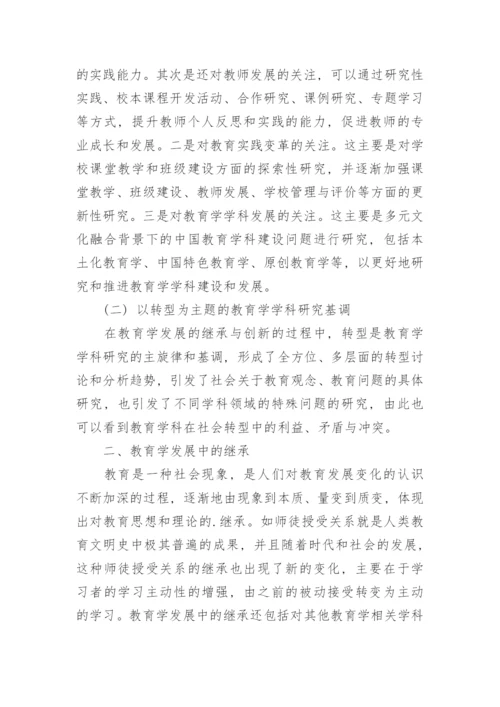 的实践能力。其次是还对教师发展的关注，可以通过研究性实践、校本课程开发活动、合作研究、课例研究、专题学习等方式，提升教师个人反思和实践的能力，促进教师的专业成长和发展。二是对教育实践变革的关注。这主要是对学校课堂教学和班级建设方面的探索性研究，并逐渐加强课堂教学、班级建设、教师发展、学校管理与评价等方面的更新性研究。三是对教育学学科发展的关注。这主要是多元文化融合背景下的中国教育学科建设问题进行研究，包括本土化教育学、中国特色教育学、原创教育学等，以更好地研究和推进教育学学科建设和发展。

（二）以转型为主题的教育学学科研究基调

在教育学发展的继承与创新的过程中，转型是教育学学科研究的主旋律和基调，形成了全方位、多层面的转型讨论和分析趋势，引发了社会关于教育观念、教育问题的具体研究，也引发了不同学科领域的特殊问题的研究，由此也可以看到教育学科在社会转型中的利益、矛盾与冲突。

二、教育学发展中的继承

教育是一种社会现象，是人们对教育发展变化的认识不断加深的过程，逐渐地由现象到本质、量变到质变，体现出对教育思想和理论的.继承。如师徒授受关系就是人类教育文明史中极其普遍的成果，并且随着时代和社会的发展，这种师徒授受关系的继承也出现了新的变化，主要在于学习者的学习主动性的增强，由之前的被动接受转变为主动的学习。教育学发展中的继承还包括对其他教育学相关学科